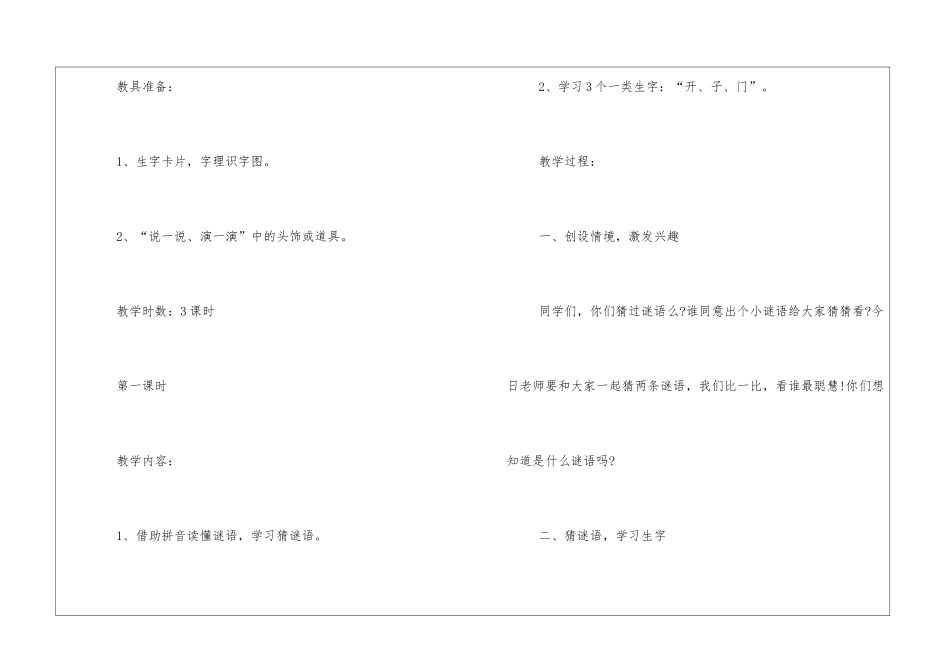 教具准备：

1、生字卡片，字理识字图。

2、“说一说、演一演”中的头饰或道具。

教学时数：3课时

第一课时

教学内容：

1、借助拼音读懂谜语，学习猜谜语。

2、学习3个一类生字：“开、子、门”。

教学过程：

一、创设情境，激发兴趣

同学们，你们猜过谜语么?谁同意出个小谜语给大家猜猜看?今日老师要和大家一起猜两条谜语，我们比一比，看谁最聪慧!你们想知道是什么谜语吗?

二、猜谜语，学习生字